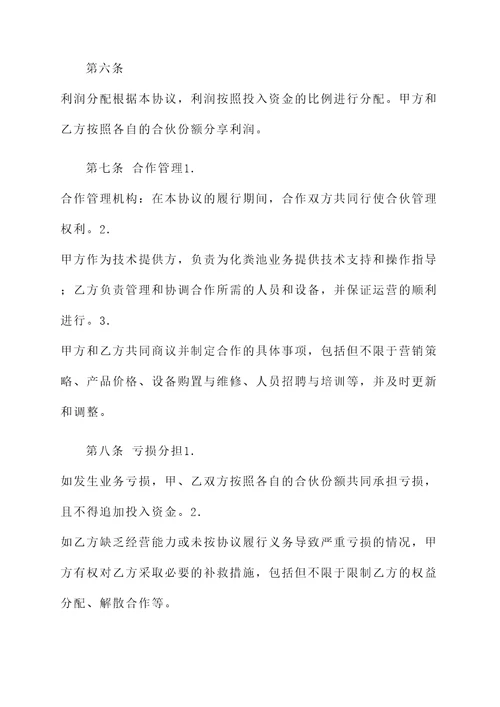 第六条

利润分配根据本协议，利润按照投入资金的比例进行分配。甲方和乙方按照各自的合伙份额分享利润。

第七条 合作管理1.

合作管理机构：在本协议的履行期间，合作双方共同行使合伙管理权利。2.

甲方作为技术提供方，负责为化粪池业务提供技术支持和操作指导；乙方负责管理和协调合作所需的人员和设备，并保证运营的顺利进行。3.

甲方和乙方共同商议并制定合作的具体事项，包括但不限于营销策略、产品价格、设备购置与维修、人员招聘与培训等，并及时更新和调整。

第八条 亏损分担1.

如发生业务亏损，甲、乙双方按照各自的合伙份额共同承担亏损，且不得追加投入资金。2.

如乙方缺乏经营能力或未按协议履行义务导致严重亏损的情况，甲方有权对乙方采取必要的补救措施，包括但不限于限制乙方的权益分配、解散合作等。